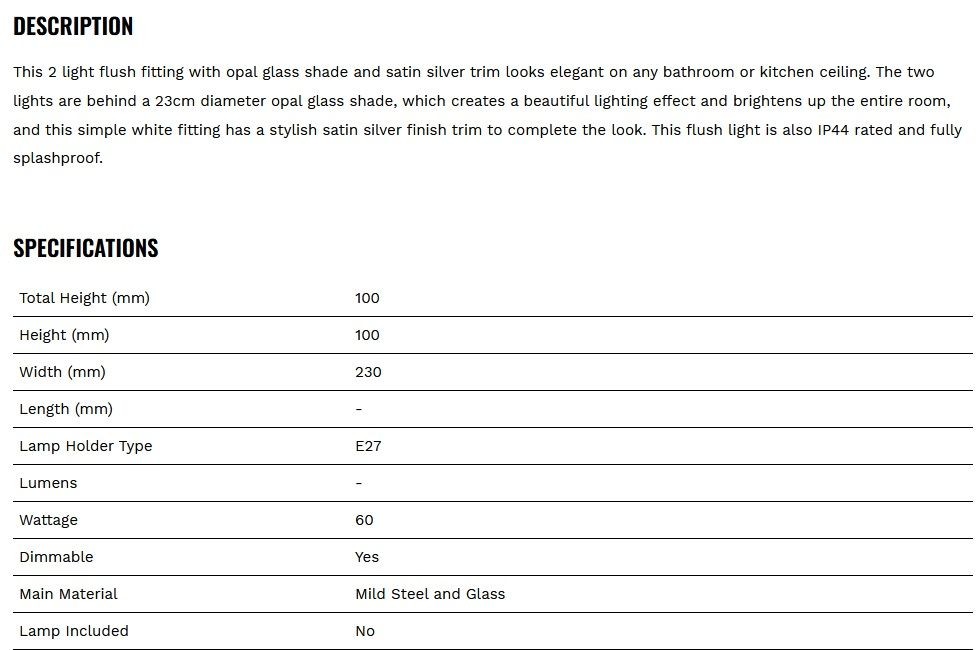 DESCRIPTION

This 2 light flush fitting with opal glass shade and satin silver trim looks elegant on any bathroom or kitchen ceiling. The two lights are behind a 23cm diameter opal glass shade, which creates a beautiful lighting effect and brightens up the entire room, and this simple white fitting has a stylish satin silver finish trim to complete the look. This flush light is also IP44 rated and fully splashproof.

SPECIFICATIONS

| | |
|---|---|
| Total Height (mm) | 100 |
| Height (mm) | 100 |
| Width (mm) | 230 |
| Length (mm) | - |
| Lamp Holder Type | E27 |
| Lumens | - |
| Wattage | 60 |
| Dimmable | Yes |
| Main Material | Mild Steel and Glass |
| Lamp Included | No |